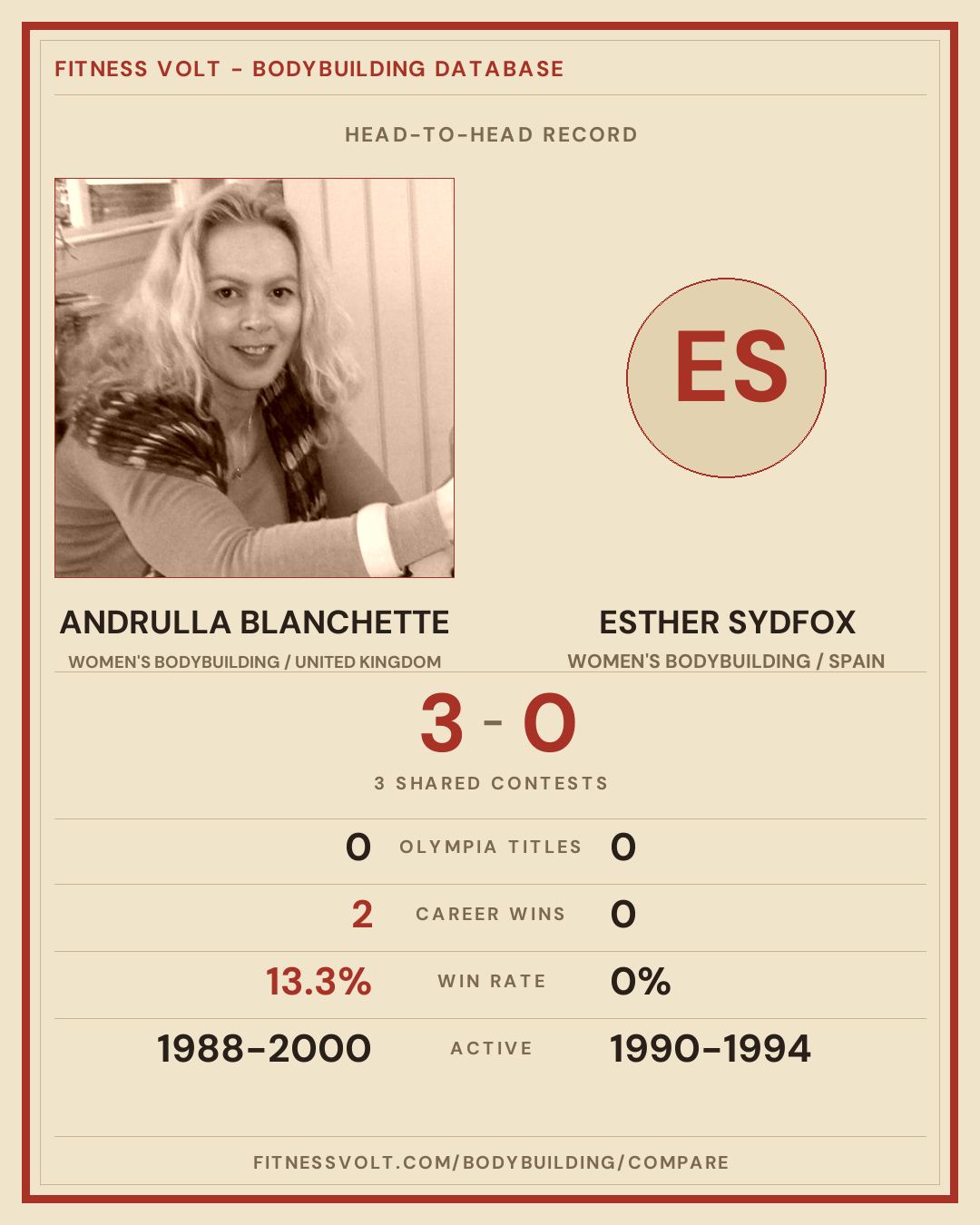 FITNESS VOLT - BODYBUILDING DATABASE

HEAD-TO-HEAD RECORD

ES

ANDRULLA BLANCHETTE
WOMEN'S BODYBUILDING / UNITED KINGDOM

ESTHER SYDFOX
WOMEN'S BODYBUILDING / SPAIN

3 - 0

3 SHARED CONTESTS

0 OLYMPIA TITLES 0

2 CAREER WINS 0

13.3% WIN RATE 0%

1988-2000 ACTIVE 1990-1994

FITNESSVOLT.COM/BODYBUILDING/COMPARE